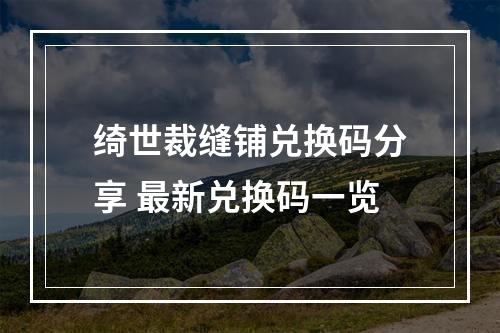 绮世裁缝铺兑换码分享 最新兑换码一览